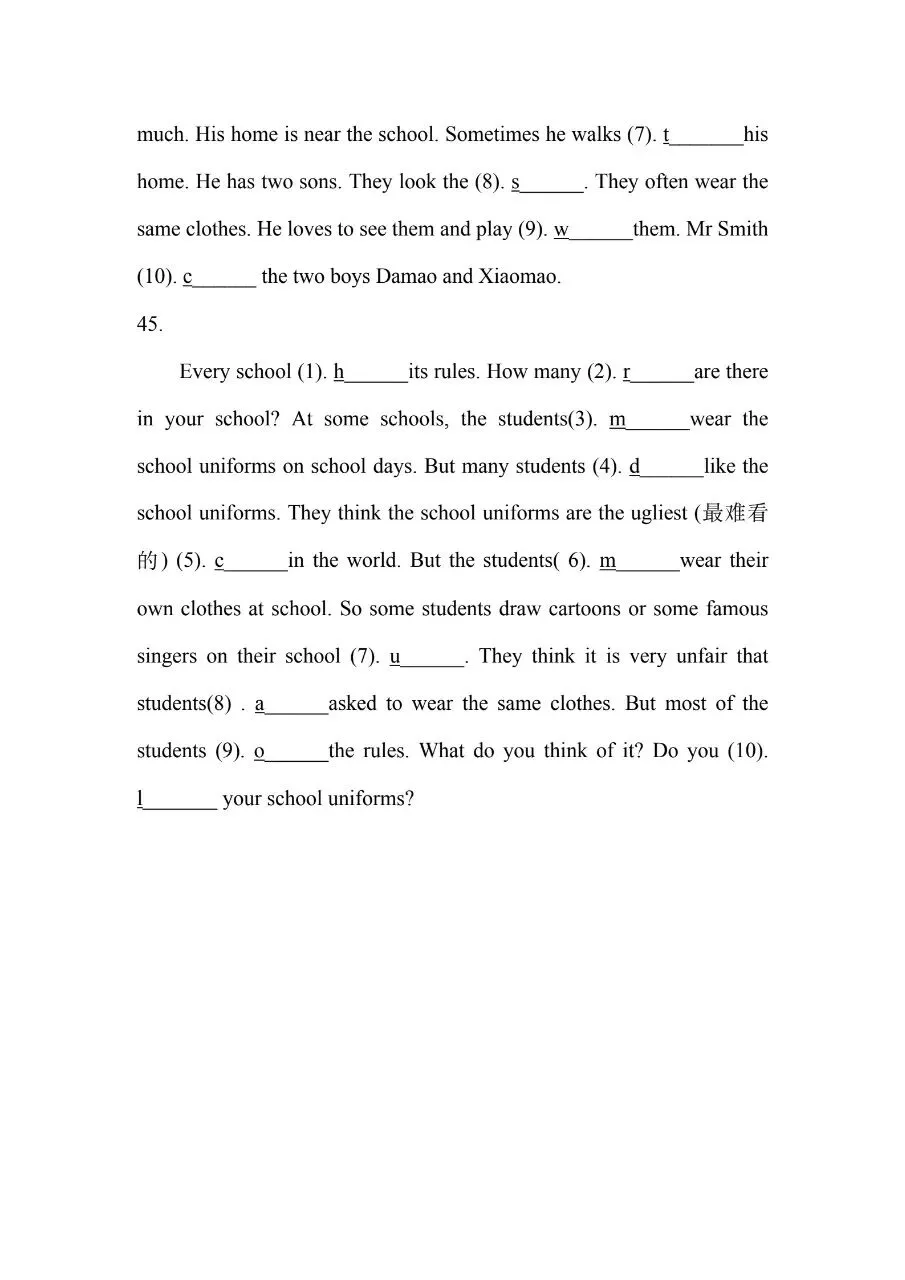 much. His home is near the school. Sometimes he walks (7). t_______his home. He has two sons. They look the (8). s______. They often wear the same clothes. He loves to see them and play (9). w______them. Mr Smith (10). c______ the two boys Damao and Xiaomao.

45.

Every school (1). h______its rules. How many (2). r______are there in your school? At some schools, the students(3). m______wear the school uniforms on school days. But many students (4). d______like the school uniforms. They think the school uniforms are the ugliest (最难看的) (5). c______in the world. But the students( 6). m______wear their own clothes at school. So some students draw cartoons or some famous singers on their school (7). u______. They think it is very unfair that students(8) . a______asked to wear the same clothes. But most of the students (9). o______the rules. What do you think of it? Do you (10). l_______ your school uniforms?